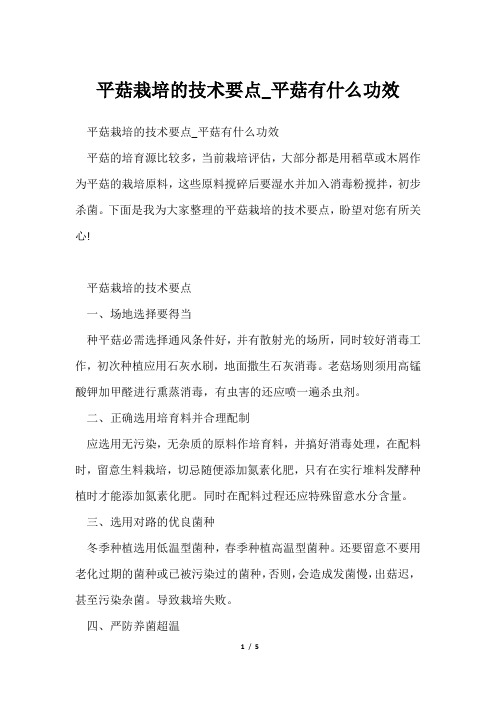 平菇栽培的技术要点_平菇有什么功效

平菇栽培的技术要点_平菇有什么功效

平菇的培育源比较多，当前栽培评估，大部分都是用稻草或木屑作为平菇的栽培原料，这些原料搅碎后要湿水并加入消毒粉搅拌，初步杀菌。下面是我为大家整理的平菇栽培的技术要点，盼望对您有所关心!

平菇栽培的技术要点

一、场地选择要得当

种平菇必需选择通风条件好，并有散射光的场所，同时较好消毒工作，初次种植应用石灰水刷，地面撒生石灰消毒。老菇场则须用高锰酸钾加甲醛进行熏蒸消毒，有虫害的还应喷一遍杀虫剂。

二、正确选用培育料并合理配制

应选用无污染，无杂质的原料作培育料，并搞好消毒处理，在配料时，留意生料栽培，切忌随便添加氮素化肥，只有在实行堆料发酵种植时才能添加氮素化肥。同时在配料过程还应特殊留意水分含量。

三、选用对路的优良菌种

冬季种植选用低温型菌种，春季种植高温型菌种。还要留意不要用老化过期的菌种或已被污染过的菌种，否则，会造成发菌慢，出菇迟，甚至污染杂菌。导致栽培失败。

四、严防养菌超温

1 / 5